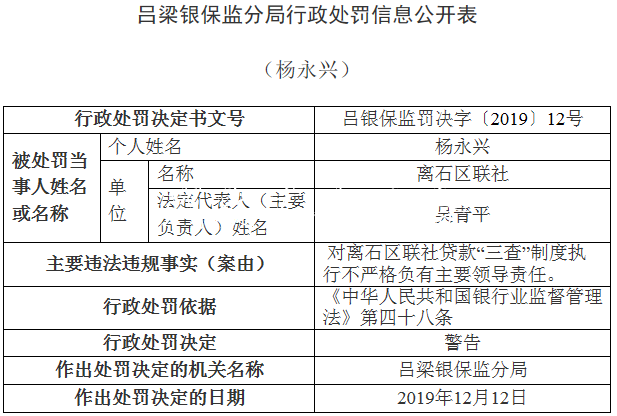 吕梁银保监分局行政处罚信息公开表

（杨永兴）

| 行政处罚决定书文号 | | | 吕银保监罚决字〔2019〕12号 |
|---|---|---|---|
| 被处罚当事人姓名或名称 | 个人姓名 | | 杨永兴 |
| | 单位 | 名称 | 离石区联社 |
| | | 法定代表人（主要负责人）姓名 | 吴青平 |
| 主要违法违规事实（案由） | | | 对离石区联社贷款“三查”制度执行不严格负有主要领导责任。 |
| 行政处罚依据 | | | 《中华人民共和国银行业监督管理法》第四十八条 |
| 行政处罚决定 | | | 警告 |
| 作出处罚决定的机关名称 | | | 吕梁银保监分局 |
| 作出处罚决定的日期 | | | 2019年12月12日 |